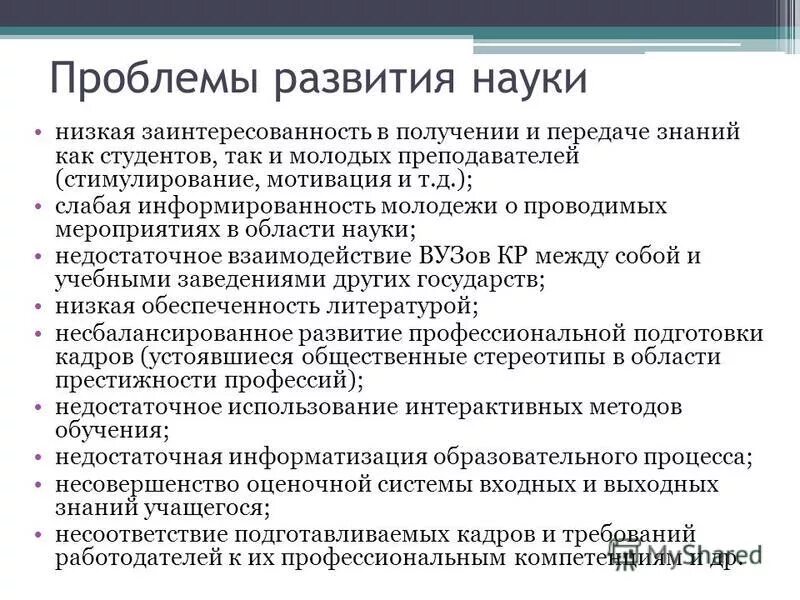 Проблемы развития науки

• низкая заинтересованность в получении и передаче знаний как студентов, так и молодых преподавателей (стимулирование, мотивация и т.д.);
• слабая информированность молодежи о проводимых мероприятиях в области науки;
• недостаточное взаимодействие ВУЗов КР между собой и учебными заведениями других государств;
• низкая обеспеченность литературой;
• несбалансированное развитие профессиональной подготовки кадров (устоявшиеся общественные стереотипы в области престижности профессий);
• недостаточное использование интерактивных методов обучения;
• недостаточная информатизация образовательного процесса;
• несовершенство оценочной системы входных и выходных знаний учащегося;
• несоответствие подготавливаемых кадров и требований работодателей к их профессиональным компетенциям и др.

MyShared